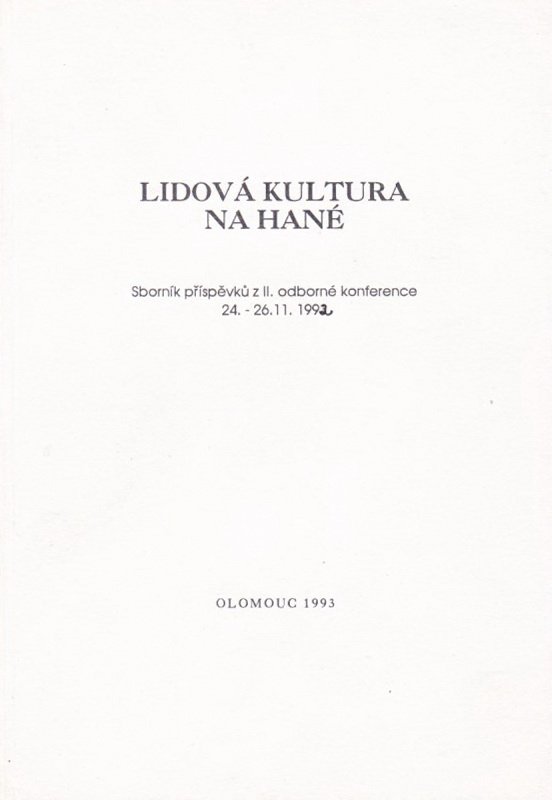 LIDOVÁ KULTURA
NA HANÉ

Sborník příspěvků z II. odborné konference
24. - 26.11. 1992

OLOMOUC 1993